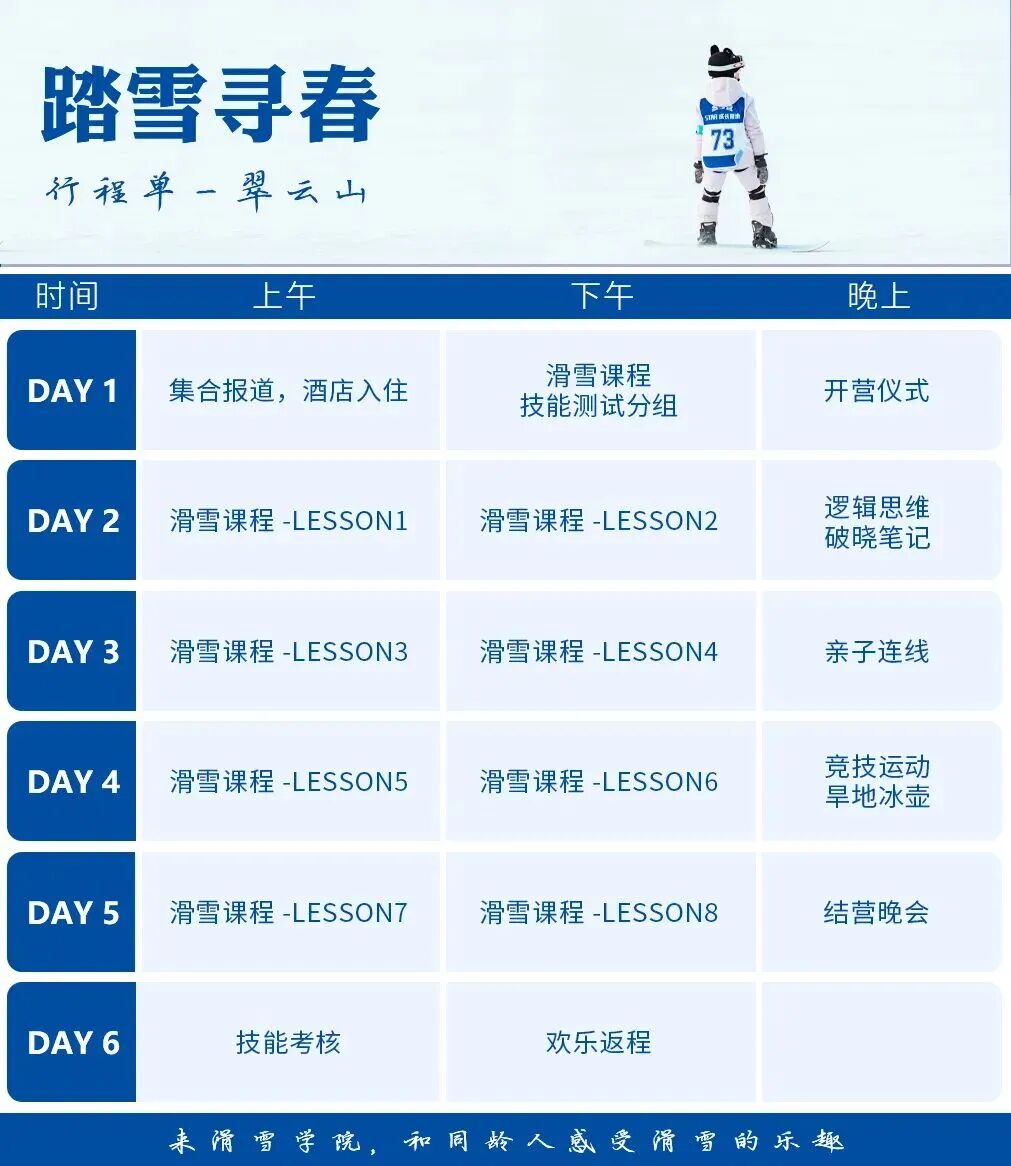 踏雪寻春

行程单－翠云山

| 时间 | 上午 | 下午 | 晚上 |
|---|---|---|---|
| DAY 1 | 集合报道，酒店入住 | 滑雪课程 技能测试分组 | 开营仪式 |
| DAY 2 | 滑雪课程 -LESSON1 | 滑雪课程 -LESSON2 | 逻辑思维 破晓笔记 |
| DAY 3 | 滑雪课程 -LESSON3 | 滑雪课程 -LESSON4 | 亲子连线 |
| DAY 4 | 滑雪课程 -LESSON5 | 滑雪课程 -LESSON6 | 竞技运动 旱地冰壶 |
| DAY 5 | 滑雪课程 -LESSON7 | 滑雪课程 -LESSON8 | 结营晚会 |
| DAY 6 | 技能考核 | 欢乐返程 | |

来滑雪学院，和同龄人感受滑雪的乐趣